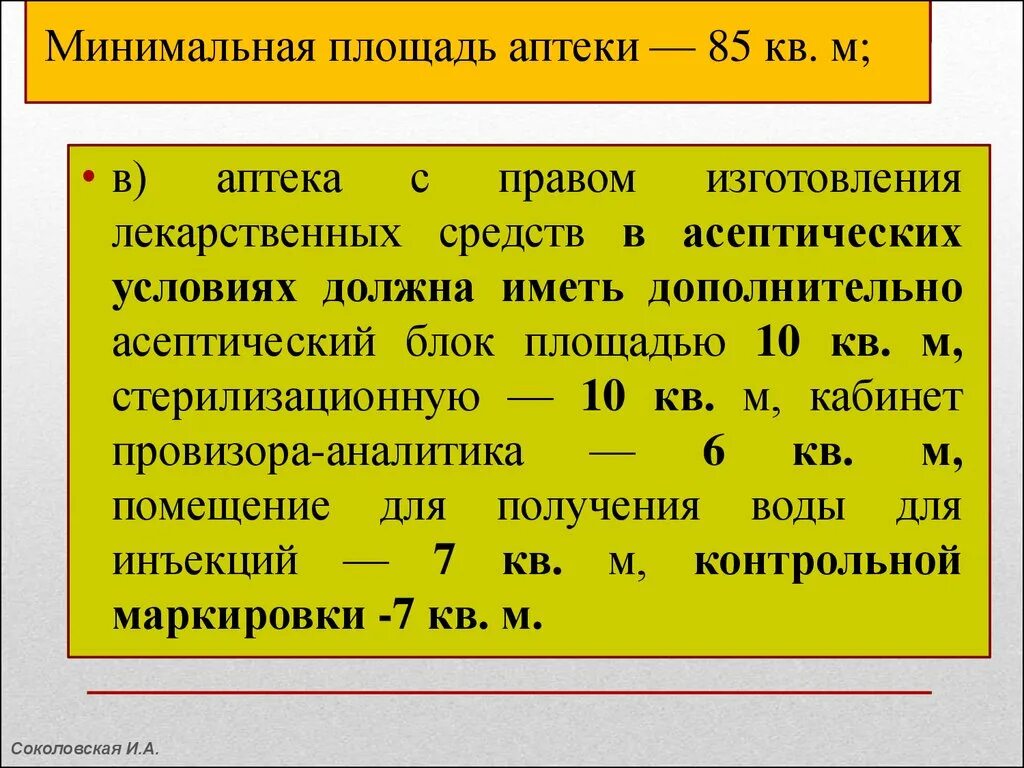 Минимальная площадь аптеки — 85 кв. м;

• в) аптека с правом изготовления лекарственных средств в асептических условиях должна иметь дополнительно асептический блок площадью 10 кв. м, стерилизационную — 10 кв. м, кабинет провизора-аналитика — 6 кв. м, помещение для получения воды для инъекций — 7 кв. м, контрольной маркировки -7 кв. м.

Соколовская И.А.